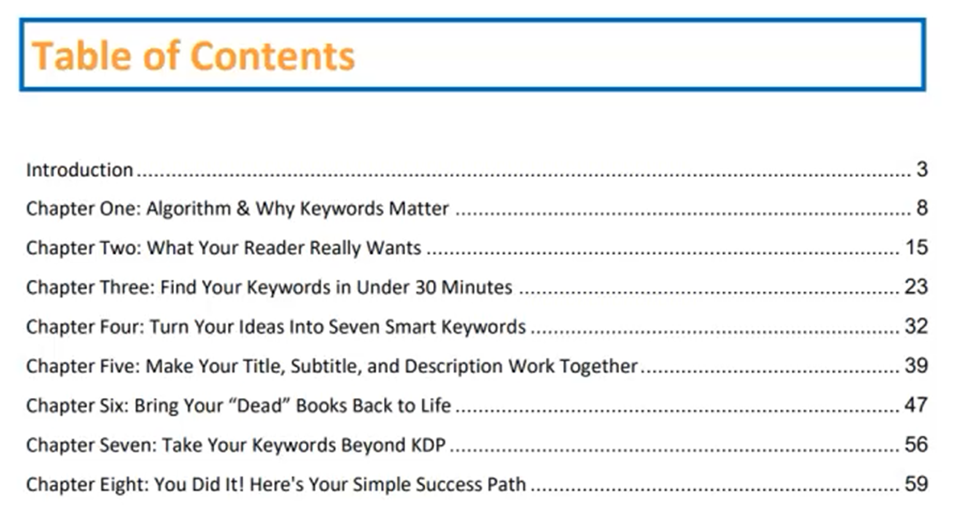 Table of Contents

Introduction 3

Chapter One: Algorithm & Why Keywords Matter 8

Chapter Two: What Your Reader Really Wants 15

Chapter Three: Find Your Keywords in Under 30 Minutes 23

Chapter Four: Turn Your Ideas Into Seven Smart Keywords 32

Chapter Five: Make Your Title, Subtitle, and Description Work Together 39

Chapter Six: Bring Your "Dead" Books Back to Life 47

Chapter Seven: Take Your Keywords Beyond KDP 56

Chapter Eight: You Did It! Here's Your Simple Success Path 59